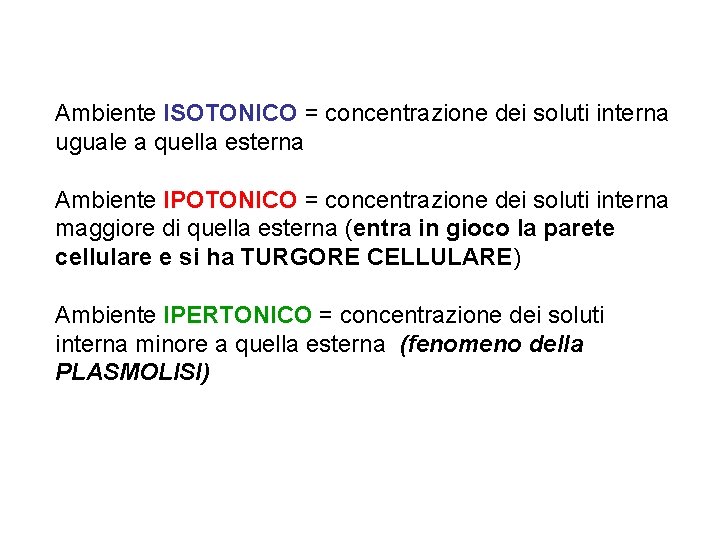 Ambiente ISOTONICO = concentrazione dei soluti interna uguale a quella esterna

Ambiente IPOTONICO = concentrazione dei soluti interna maggiore di quella esterna (entra in gioco la parete cellulare e si ha TURGORE CELLULARE)

Ambiente IPERTONICO = concentrazione dei soluti interna minore a quella esterna (fenomeno della PLASMOLISI)